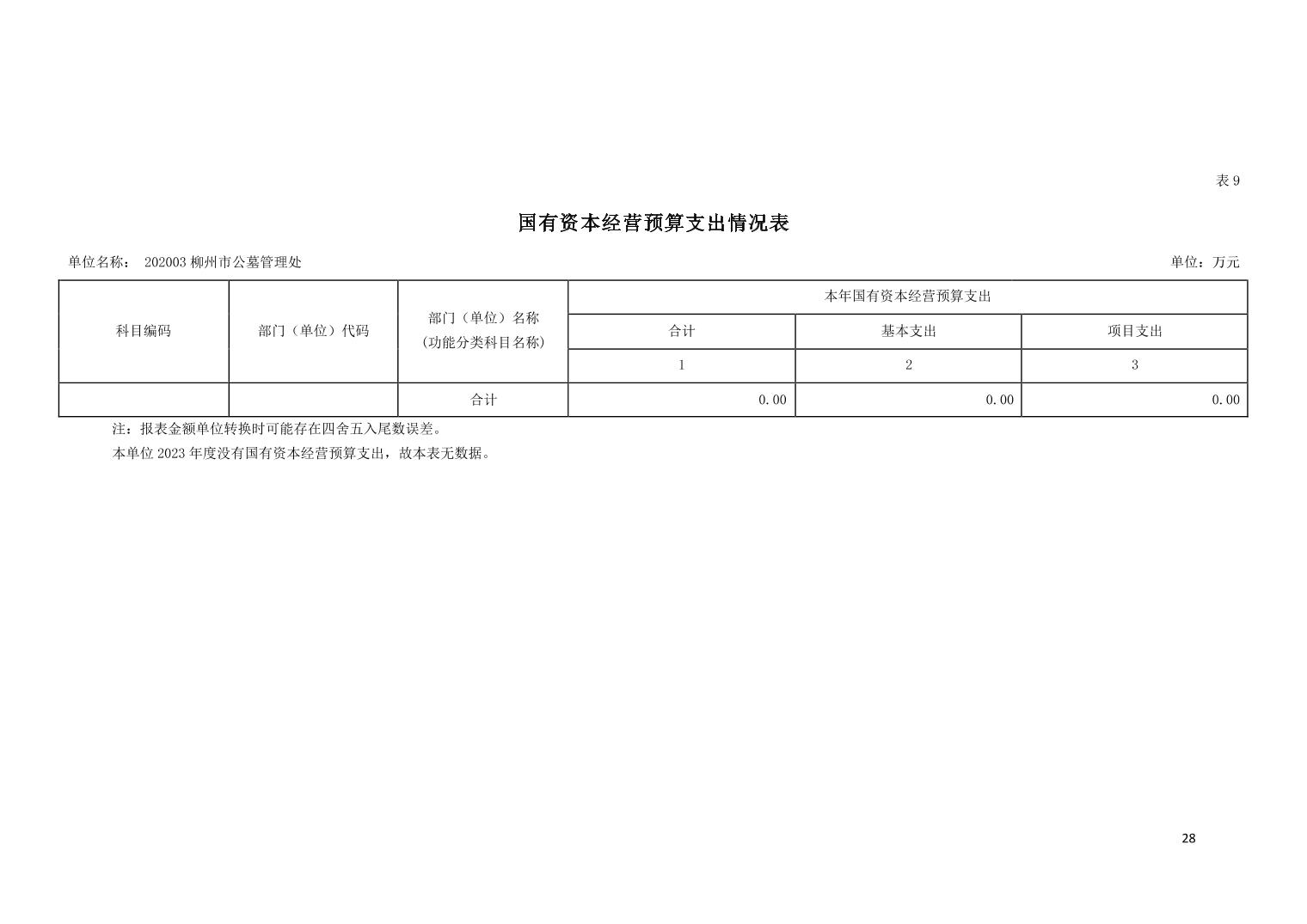 表9

国有资本经营预算支出情况表

单位名称： 202003柳州市公墓管理处

单位：万元

| 科目编码 | 部门（单位）代码 | 部门（单位）名称（功能分类科目名称） | 本年国有资本经营预算支出 | | |
|---|---|---|---|---|---|
| | | | 合计 | 基本支出 | 项目支出 |
| | | | 1 | 2 | 3 |
| | | 合计 | 0.00 | 0.00 | 0.00 |

注：报表金额单位转换时可能存在四舍五入尾数误差。

本单位2023年度没有国有资本经营预算支出，故本表无数据。

28